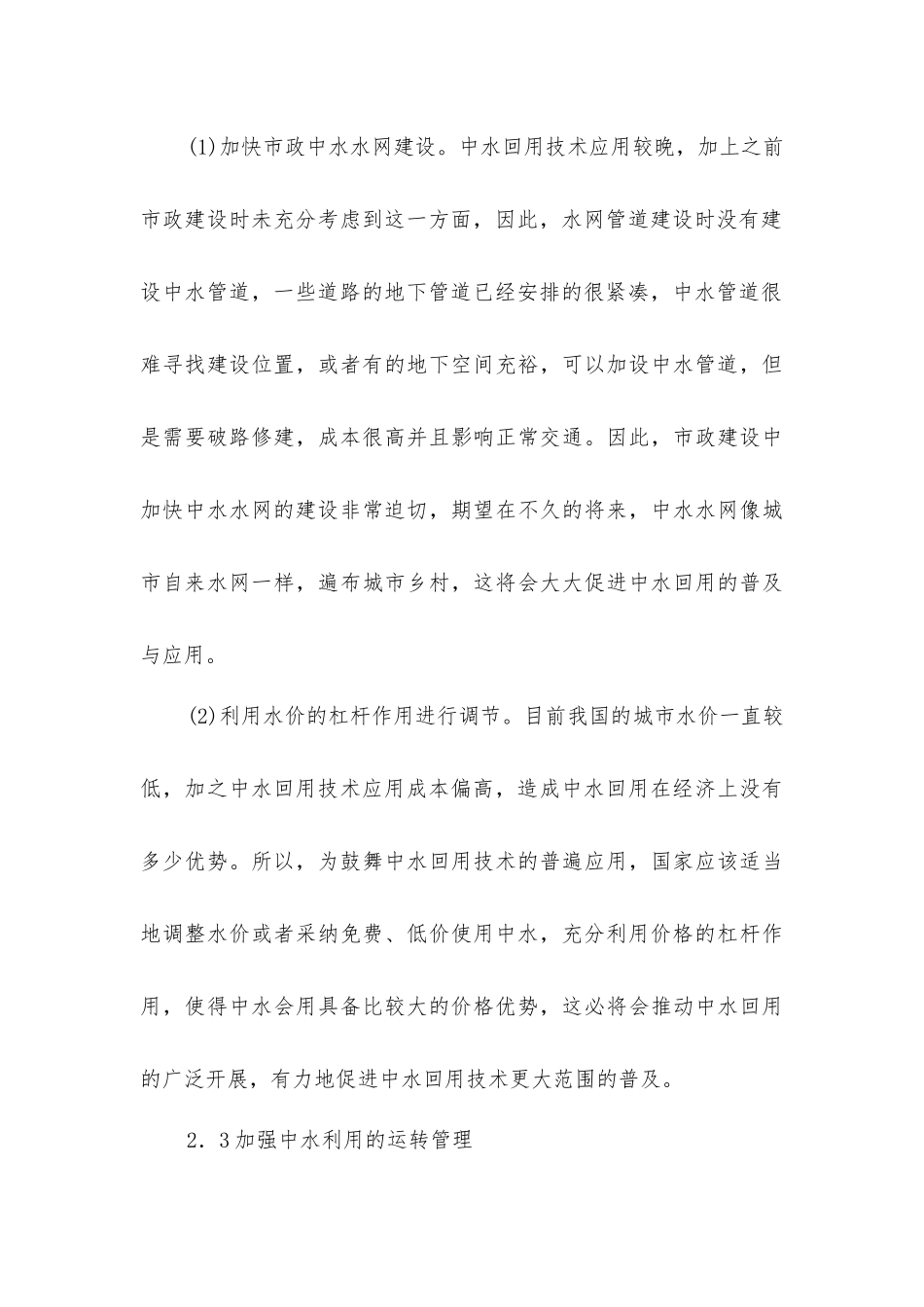 (1)加快市政中水水网建设。中水回用技术应用较晚，加上之前市政建设时未充分考虑到这一方面，因此，水网管道建设时没有建设中水管道，一些道路的地下管道已经安排的很紧凑，中水管道很难寻找建设位置，或者有的地下空间充裕，可以加设中水管道，但是需要破路修建，成本很高并且影响正常交通。因此，市政建设中加快中水水网的建设非常迫切，期望在不久的将来，中水水网像城市自来水网一样，遍布城市乡村，这将会大大促进中水回用的普及与应用。

(2)利用水价的杠杆作用进行调节。目前我国的城市水价一直较低，加之中水回用技术应用成本偏高，造成中水回用在经济上没有多少优势。所以，为鼓舞中水回用技术的普遍应用，国家应该适当地调整水价或者采纳免费、低价使用中水，充分利用价格的杠杆作用，使得中水会用具备比较大的价格优势，这必将会推动中水回用的广泛开展，有力地促进中水回用技术更大范围的普及。

2.3加强中水利用的运转管理